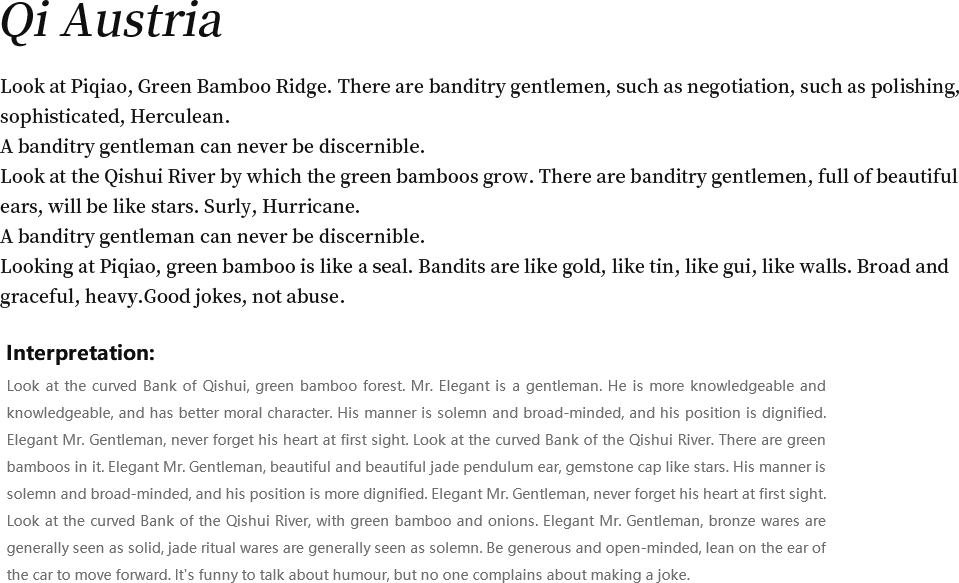 Qi Austria

Look at Piqiao, Green Bamboo Ridge. There are banditry gentlemen, such as negotiation, such as polishing, sophisticated, Herculean.
A banditry gentleman can never be discernible.
Look at the Qishui River by which the green bamboos grow. There are banditry gentlemen, full of beautiful ears, will be like stars. Surly, Hurricane.
A banditry gentleman can never be discernible.
Looking at Piqiao, green bamboo is like a seal. Bandits are like gold, like tin, like gui, like walls. Broad and graceful, heavy.Good jokes, not abuse.

Interpretation:

Look at the curved Bank of Qishui, green bamboo forest. Mr. Elegant is a gentleman. He is more knowledgeable and knowledgeable, and has better moral character. His manner is solemn and broad-minded, and his position is dignified. Elegant Mr. Gentleman, never forget his heart at first sight. Look at the curved Bank of the Qishui River. There are green bamboos in it. Elegant Mr. Gentleman, beautiful and beautiful jade pendulum ear, gemstone cap like stars. His manner is solemn and broad-minded, and his position is more dignified. Elegant Mr. Gentleman, never forget his heart at first sight. Look at the curved Bank of the Qishui River, with green bamboo and onions. Elegant Mr. Gentleman, bronze wares are generally seen as solid, jade ritual wares are generally seen as solemn. Be generous and open-minded, lean on the ear of the car to move forward. It's funny to talk about humour, but no one complains about making a joke.